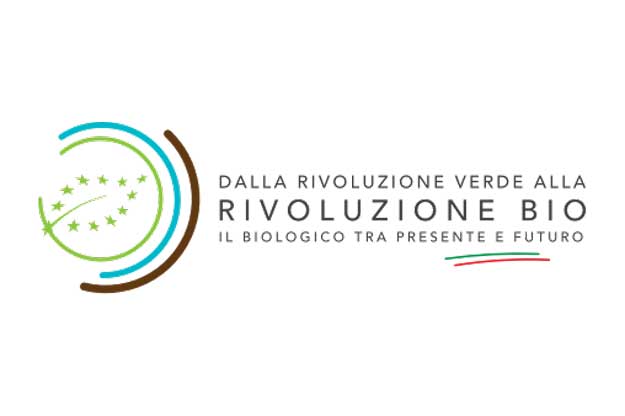 DALLA RIVOLUZIONE VERDE ALLA
RIVOLUZIONE BIO
IL BIOLOGICO TRA PRESENTE E FUTURO